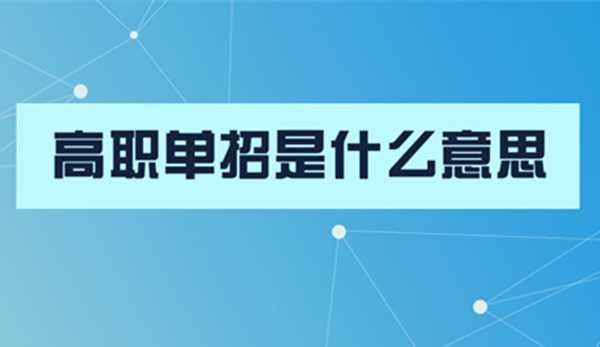 高职单招是什么意思